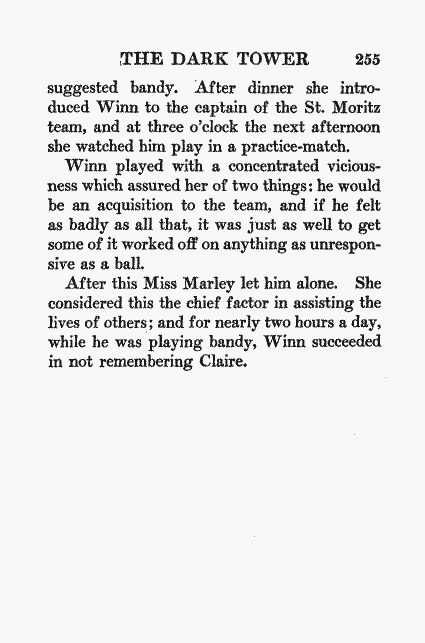 THE DARK TOWER 255

suggested bandy. After dinner she introduced Winn to the captain of the St. Moritz team, and at three o'clock the next afternoon she watched him play in a practice-match.

Winn played with a concentrated viciousness which assured her of two things: he would be an acquisition to the team, and if he felt as badly as all that, it was just as well to get some of it worked off on anything as unresponsive as a ball.

After this Miss Marley let him alone. She considered this the chief factor in assisting the lives of others; and for nearly two hours a day, while he was playing bandy, Winn succeeded in not remembering Claire.